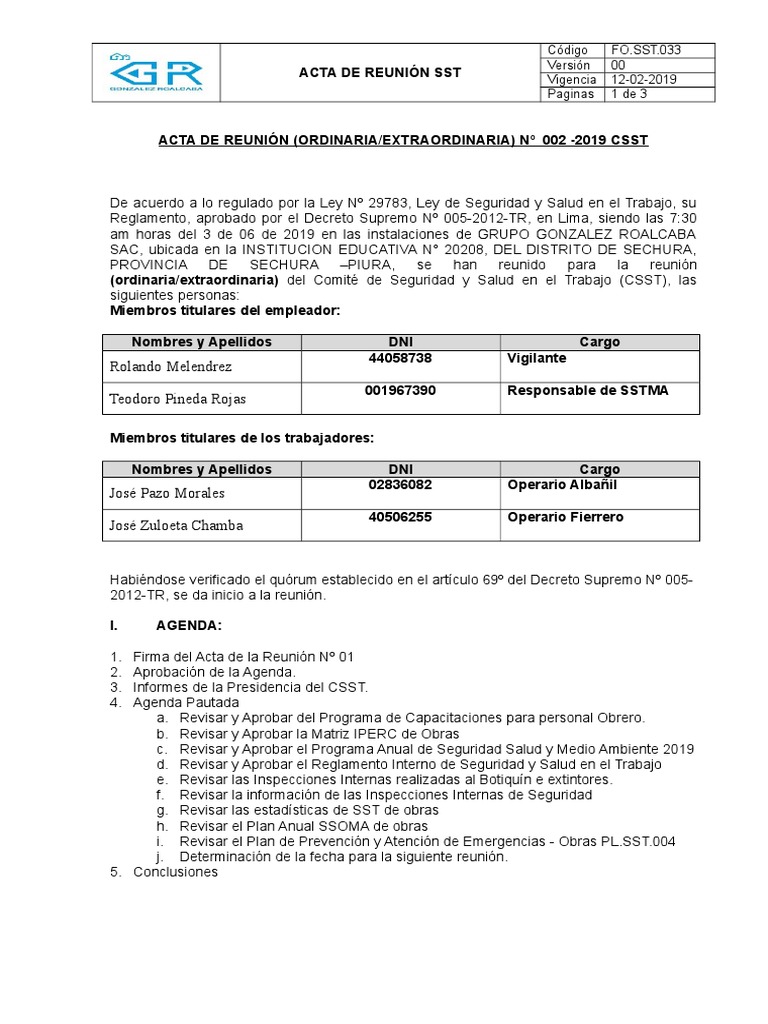 | GR GONZALEZ ROALCABA | ACTA DE REUNIÓN SST | Código | FO.SST.033 |
|---|---|---|---|
| | | Versión | 00 |
| | | Vigencia | 12-02-2019 |
| | | Paginas | 1 de 3 |

ACTA DE REUNIÓN (ORDINARIA/EXTRAORDINARIA) N° 002 -2019 CSST

De acuerdo a lo regulado por la Ley Nº 29783, Ley de Seguridad y Salud en el Trabajo, su Reglamento, aprobado por el Decreto Supremo Nº 005-2012-TR, en Lima, siendo las 7:30 am horas del 3 de 06 de 2019 en las instalaciones de GRUPO GONZALEZ ROALCABA SAC, ubicada en la INSTITUCION EDUCATIVA N° 20208, DEL DISTRITO DE SECHURA, PROVINCIA DE SECHURA –PIURA, se han reunido para la reunión (ordinaria/extraordinaria) del Comité de Seguridad y Salud en el Trabajo (CSST), las siguientes personas:
Miembros titulares del empleador:

| Nombres y Apellidos | DNI | Cargo |
|---|---|---|
| Rolando Melendrez | 44058738 | Vigilante |
| Teodoro Pineda Rojas | 001967390 | Responsable de SSTMA |

Miembros titulares de los trabajadores:

| Nombres y Apellidos | DNI | Cargo |
|---|---|---|
| José Pazo Morales | 02836082 | Operario Albañil |
| José Zuloeta Chamba | 40506255 | Operario Fierrero |

Habiéndose verificado el quórum establecido en el artículo 69º del Decreto Supremo Nº 005-2012-TR, se da inicio a la reunión.

I. AGENDA:

1. Firma del Acta de la Reunión Nº 01
2. Aprobación de la Agenda.
3. Informes de la Presidencia del CSST.
4. Agenda Pautada
a. Revisar y Aprobar del Programa de Capacitaciones para personal Obrero.
b. Revisar y Aprobar la Matriz IPERC de Obras
c. Revisar y Aprobar el Programa Anual de Seguridad Salud y Medio Ambiente 2019
d. Revisar y Aprobar el Reglamento Interno de Seguridad y Salud en el Trabajo
e. Revisar las Inspecciones Internas realizadas al Botiquín e extintores.
f. Revisar la información de las Inspecciones Internas de Seguridad
g. Revisar las estadísticas de SST de obras
h. Revisar el Plan Anual SSOMA de obras
i. Revisar el Plan de Prevención y Atención de Emergencias - Obras PL.SST.004
j. Determinación de la fecha para la siguiente reunión.
5. Conclusiones